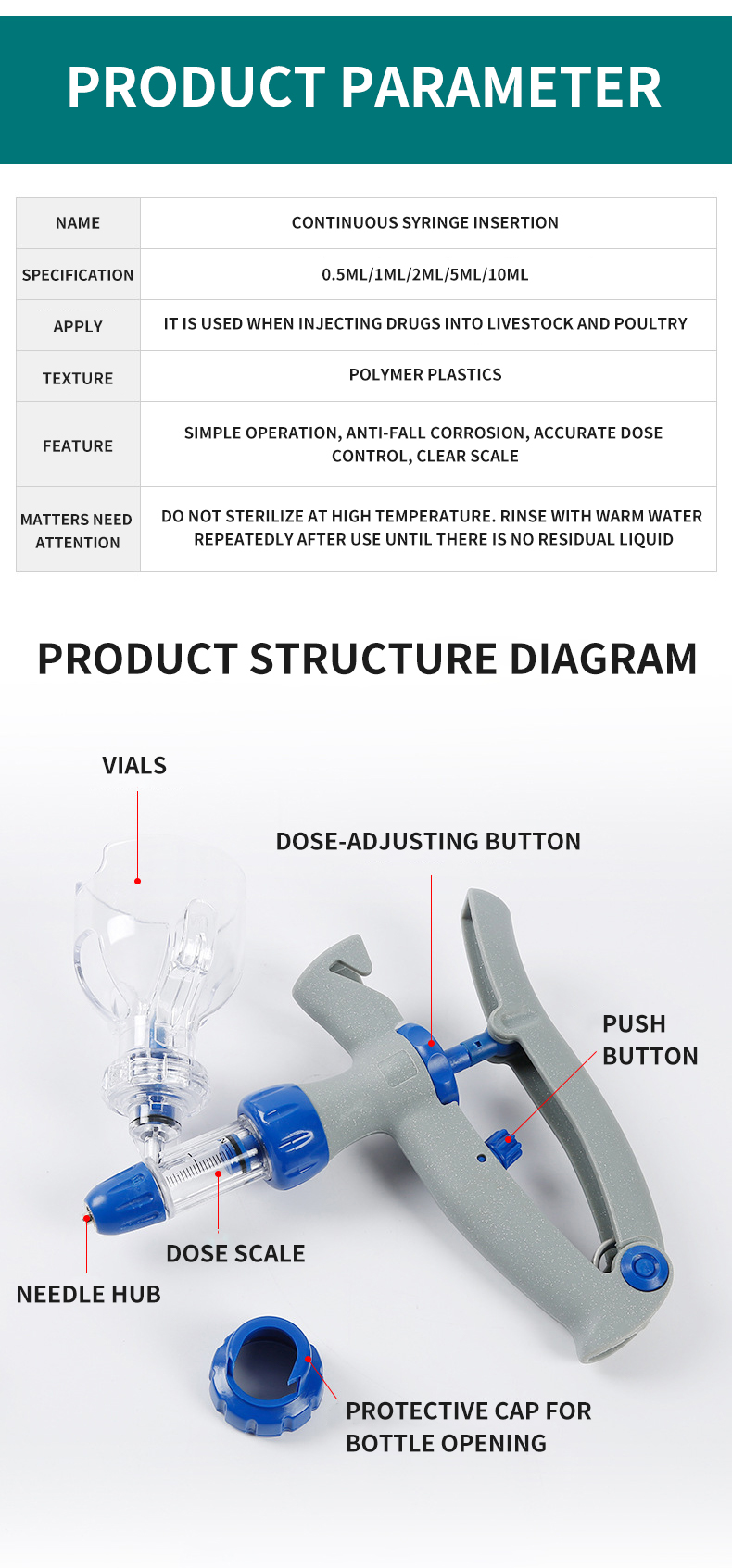 PRODUCT PARAMETER

| NAME | CONTINUOUS SYRINGE INSERTION |
|---|---|
| SPECIFICATION | 0.5ML/1ML/2ML/5ML/10ML |
| APPLY | IT IS USED WHEN INJECTING DRUGS INTO LIVESTOCK AND POULTRY |
| TEXTURE | POLYMER PLASTICS |
| FEATURE | SIMPLE OPERATION, ANTI-FALL CORROSION, ACCURATE DOSE CONTROL, CLEAR SCALE |
| MATTERS NEED ATTENTION | DO NOT STERILIZE AT HIGH TEMPERATURE. RINSE WITH WARM WATER REPEATEDLY AFTER USE UNTIL THERE IS NO RESIDUAL LIQUID |

PRODUCT STRUCTURE DIAGRAM

VIALS

DOSE-ADJUSTING BUTTON

PUSH BUTTON

DOSE SCALE

NEEDLE HUB

PROTECTIVE CAP FOR BOTTLE OPENING